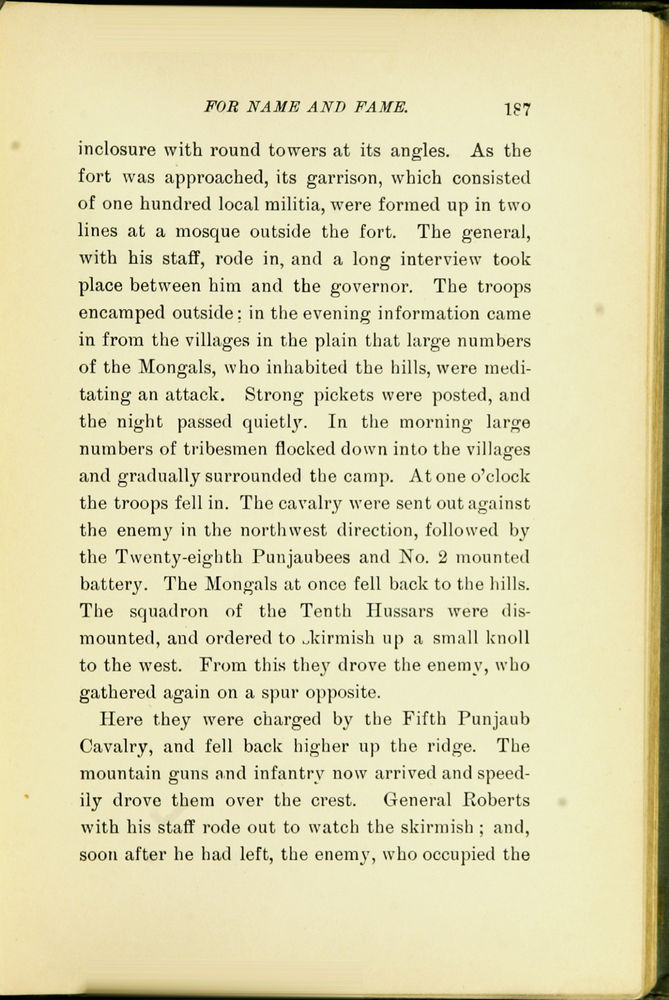 FOR NAME AND FAME. 187

inclosure with round towers at its angles. As the fort was approached, its garrison, which consisted of one hundred local militia, were formed up in two lines at a mosque outside the fort. The general, with his staff, rode in, and a long interview took place between him and the governor. The troops encamped outside: in the evening information came in from the villages in the plain that large numbers of the Mongals, who inhabited the hills, were meditating an attack. Strong pickets were posted, and the night passed quietly. In the morning large numbers of tribesmen flocked down into the villages and gradually surrounded the camp. At one o'clock the troops fell in. The cavalry were sent out against the enemy in the northwest direction, followed by the Twenty-eighth Punjaubees and No. 2 mounted battery. The Mongals at once fell back to the hills. The squadron of the Tenth Hussars were dismounted, and ordered to skirmish up a small knoll to the west. From this they drove the enemy, who gathered again on a spur opposite.

Here they were charged by the Fifth Punjaub Cavalry, and fell back higher up the ridge. The mountain guns and infantry now arrived and speedily drove them over the crest. General Roberts with his staff rode out to watch the skirmish; and, soon after he had left, the enemy, who occupied the